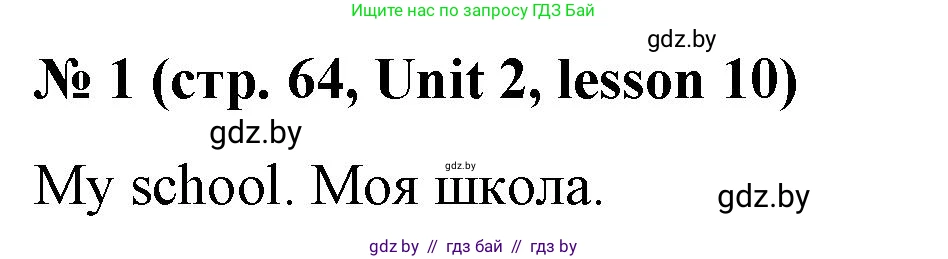 Ищите нас по запросу ГДЗ Бай

gdz.by

№ 1 (стр. 64, Unit 2, lesson 10)

gdz.by

gdz.by

My school. Моя школа.

gdz.by

gdz by // гдз бай // гдз by